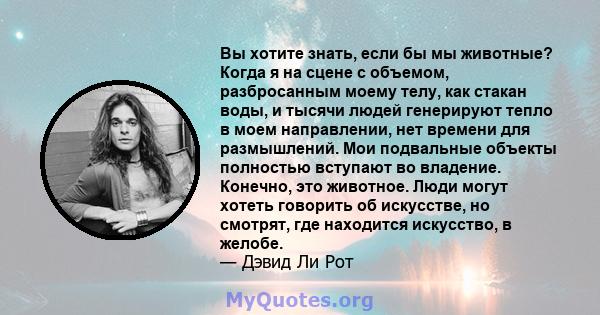 Вы хотите знать, если бы мы животные? Когда я на сцене с объемом, разбросанным моему телу, как стакан воды, и тысячи людей генерируют тепло в моем направлении, нет времени для размышлений. Мои подвальные объекты полностью вступают во владение. Конечно, это животное. Люди могут хотеть говорить об искусстве, но смотрят, где находится искусство, в желобе.
— Дэвид Ли Рот

MyQuotes.org